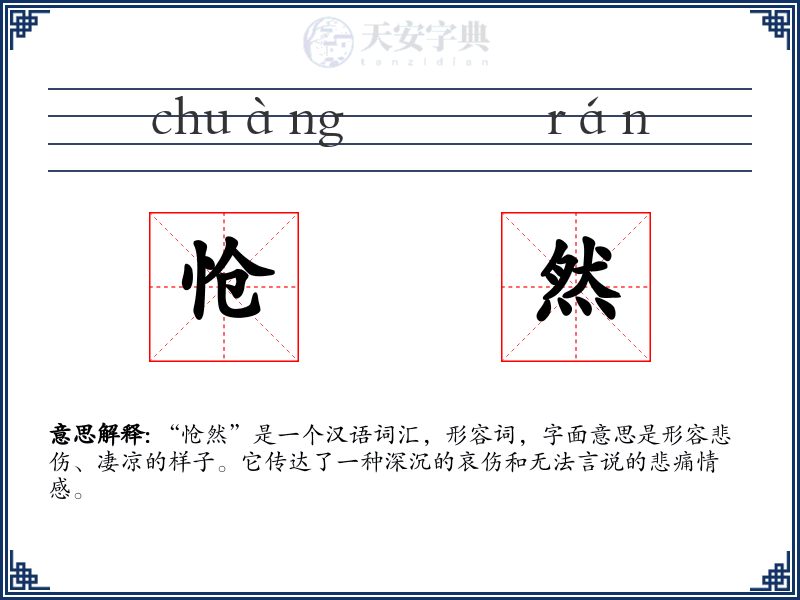 天安字典
tanzidian

chu à ng　　　r á n

怆　　然

意思解释: “怆然”是一个汉语词汇，形容词，字面意思是形容悲伤、凄凉的样子。它传达了一种深沉的哀伤和无法言说的悲痛情感。